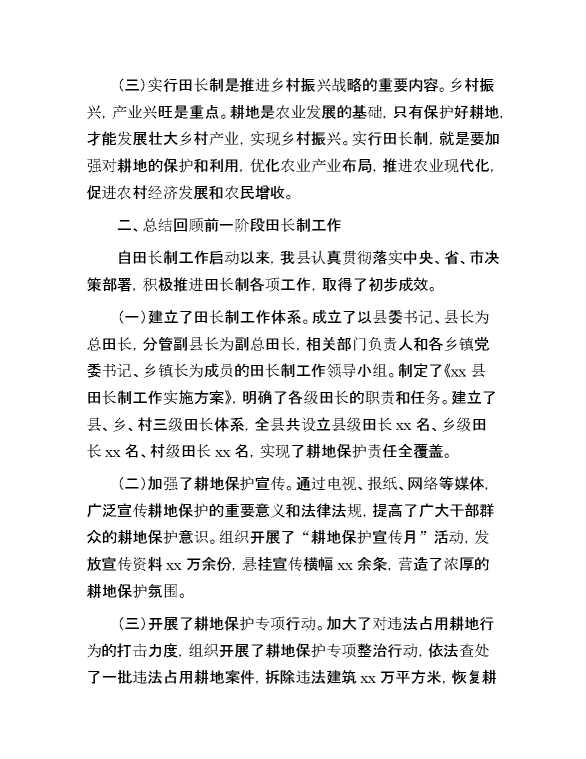 （三）实行田长制是推进乡村振兴战略的重要内容。乡村振兴，产业兴旺是重点。耕地是农业发展的基础，只有保护好耕地，才能发展壮大乡村产业，实现乡村振兴。实行田长制，就是要加强对耕地的保护和利用，优化农业产业布局，推进农业现代化，促进农村经济发展和农民增收。

二、总结回顾前一阶段田长制工作

自田长制工作启动以来，我县认真贯彻落实中央、省、市决策部署，积极推进田长制各项工作，取得了初步成效。

（一）建立了田长制工作体系。成立了以县委书记、县长为总田长，分管副县长为副总田长，相关部门负责人和各乡镇党委书记、乡镇长为成员的田长制工作领导小组。制定了《xx 县田长制工作实施方案》，明确了各级田长的职责和任务。建立了县、乡、村三级田长体系，全县共设立县级田长 xx 名、乡级田长 xx 名、村级田长 xx 名，实现了耕地保护责任全覆盖。

（二）加强了耕地保护宣传。通过电视、报纸、网络等媒体，广泛宣传耕地保护的重要意义和法律法规，提高了广大干部群众的耕地保护意识。组织开展了“耕地保护宣传月”活动，发放宣传资料 xx 万余份，悬挂宣传横幅 xx 余条，营造了浓厚的耕地保护氛围。

（三）开展了耕地保护专项行动。加大了对违法占用耕地行为的打击力度，组织开展了耕地保护专项整治行动，依法查处了一批违法占用耕地案件，拆除违法建筑 xx 万平方米，恢复耕